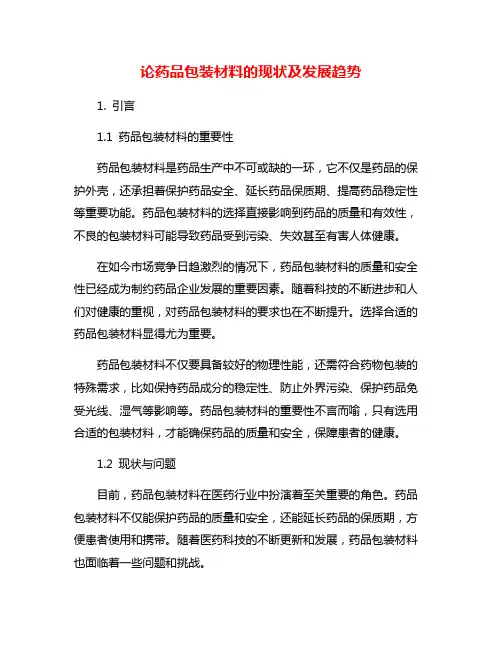 论药品包装材料的现状及发展趋势

1. 引言

1.1 药品包装材料的重要性

药品包装材料是药品生产中不可或缺的一环，它不仅是药品的保护外壳，还承担着保护药品安全、延长药品保质期、提高药品稳定性等重要功能。药品包装材料的选择直接影响到药品的质量和有效性，不良的包装材料可能导致药品受到污染、失效甚至有害人体健康。

在如今市场竞争日趋激烈的情况下，药品包装材料的质量和安全性已经成为制约药品企业发展的重要因素。随着科技的不断进步和人们对健康的重视，对药品包装材料的要求也在不断提升。选择合适的药品包装材料显得尤为重要。

药品包装材料不仅要具备较好的物理性能，还需符合药物包装的特殊需求，比如保持药品成分的稳定性、防止外界污染、保护药品免受光线、湿气等影响等。药品包装材料的重要性不言而喻，只有选用合适的包装材料，才能确保药品的质量和安全，保障患者的健康。

1.2 现状与问题

目前，药品包装材料在医药行业中扮演着至关重要的角色。药品包装材料不仅能保护药品的质量和安全，还能延长药品的保质期，方便患者使用和携带。随着医药科技的不断更新和发展，药品包装材料也面临着一些问题和挑战。